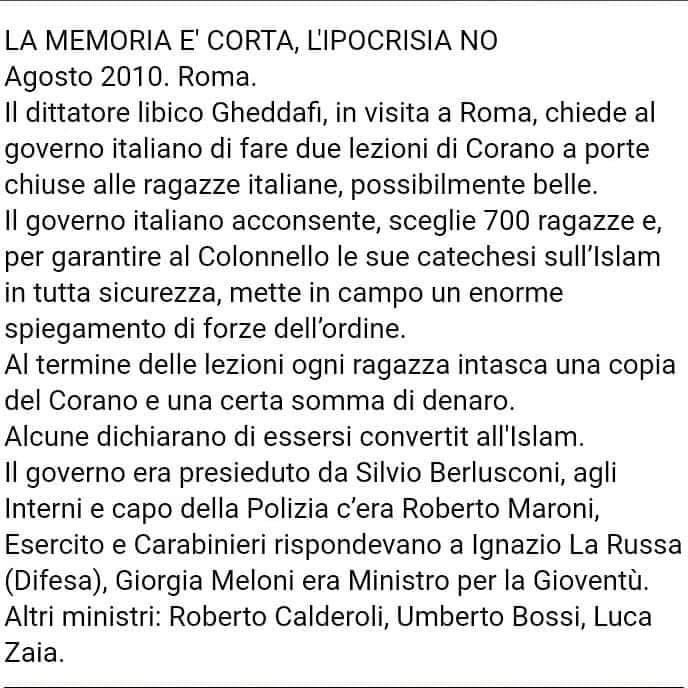 LA MEMORIA E' CORTA, L'IPOCRISIA NO
Agosto 2010. Roma.
Il dittatore libico Gheddafi, in visita a Roma, chiede al governo italiano di fare due lezioni di Corano a porte chiuse alle ragazze italiane, possibilmente belle.
Il governo italiano acconsente, sceglie 700 ragazze e, per garantire al Colonnello le sue catechesi sull'Islam in tutta sicurezza, mette in campo un enorme spiegamento di forze dell'ordine.
Al termine delle lezioni ogni ragazza intasca una copia del Corano e una certa somma di denaro.
Alcune dichiarano di essersi convertit all'Islam.
Il governo era presieduto da Silvio Berlusconi, agli Interni e capo della Polizia c'era Roberto Maroni, Esercito e Carabinieri rispondevano a Ignazio La Russa (Difesa), Giorgia Meloni era Ministro per la Gioventù.
Altri ministri: Roberto Calderoli, Umberto Bossi, Luca Zaia.